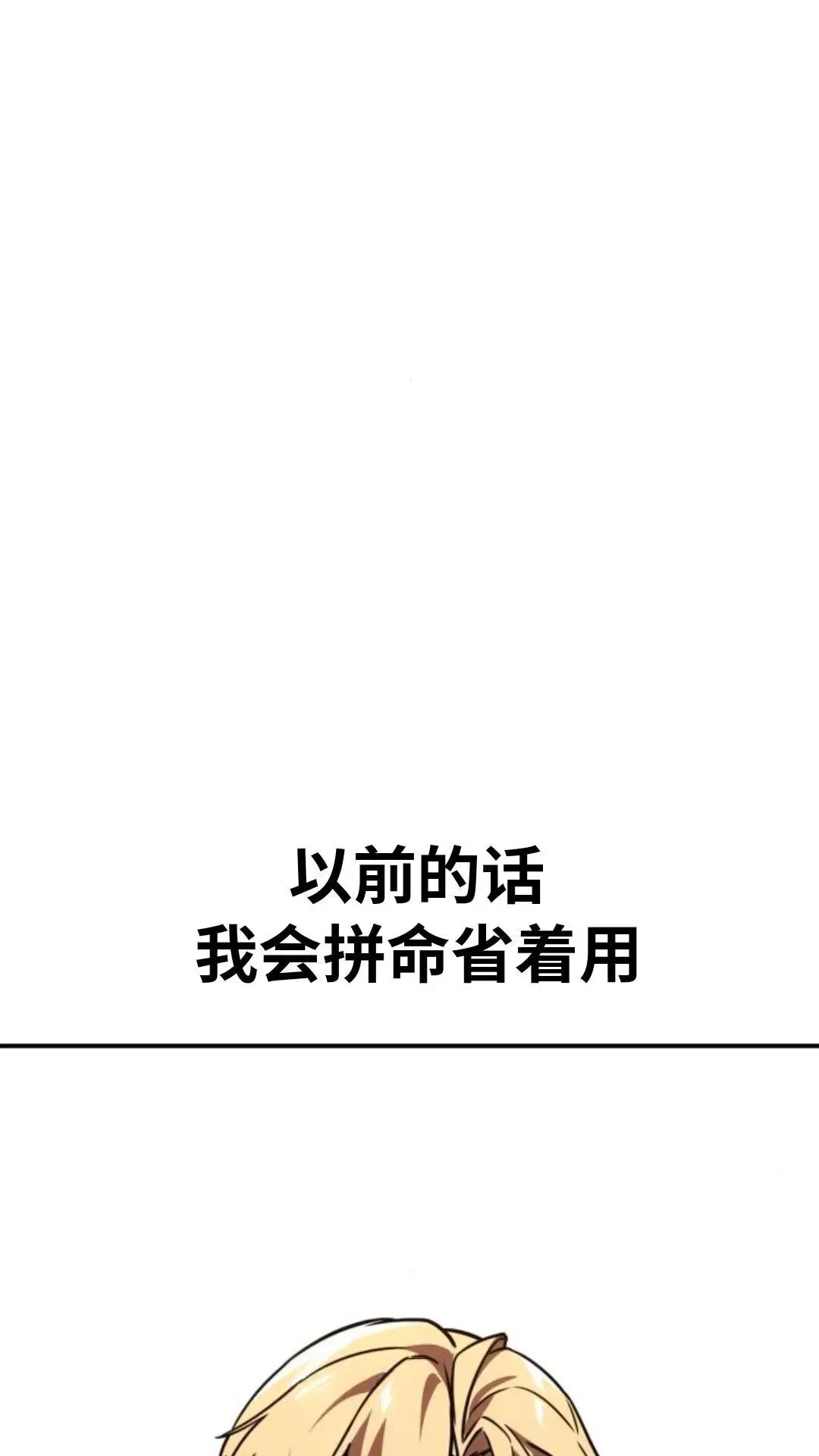 以前的话
我会拼命省着用